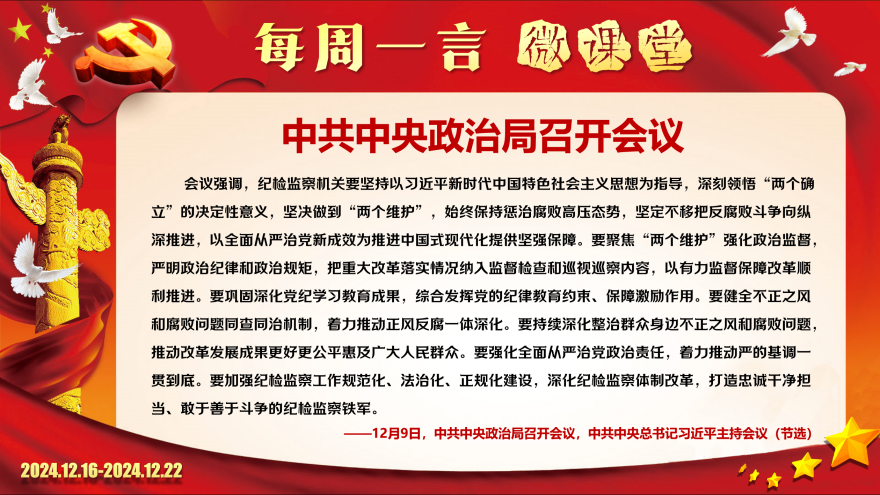 每周一言 微课堂

中共中央政治局召开会议

会议强调，纪检监察机关要坚持以习近平新时代中国特色社会主义思想为指导，深刻领悟“两个确立”的决定性意义，坚决做到“两个维护”，始终保持惩治腐败高压态势，坚定不移把反腐败斗争向纵深推进，以全面从严治党新成效为推进中国式现代化提供坚强保障。要聚焦“两个维护”强化政治监督，严明政治纪律和政治规矩，把重大改革落实情况纳入监督检查和巡视巡察内容，以有力监督保障改革顺利推进。要巩固深化党纪学习教育成果，综合发挥党的纪律教育约束、保障激励作用。要健全不正之风和腐败问题同查同治机制，着力推动正风反腐一体深化。要持续深化整治群众身边不正之风和腐败问题，推动改革发展成果更好更公平惠及广大人民群众。要强化全面从严治党政治责任，着力推动严的基调一贯到底。要加强纪检监察工作规范化、法治化、正规化建设，深化纪检监察体制改革，打造忠诚干净担当、敢于善于斗争的纪检监察铁军。

——12月9日，中共中央政治局召开会议，中共中央总书记习近平主持会议（节选）

2024.12.16-2024.12.22